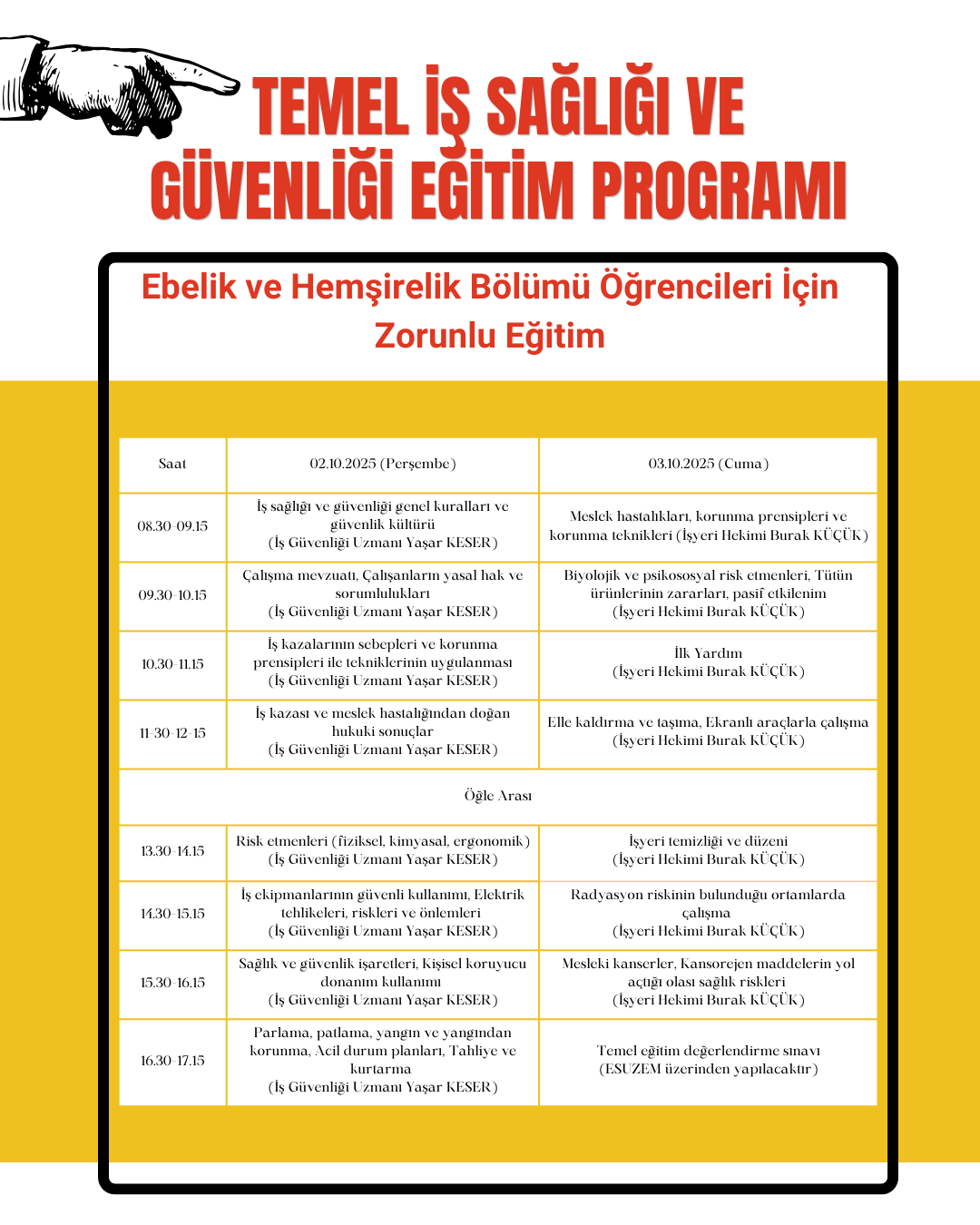 TEMEL İŞ SAĞLIĞI VE GÜVENLİĞİ EĞİTİM PROGRAMI

Ebelik ve Hemşirelik Bölümü Öğrencileri İçin Zorunlu Eğitim

| Saat | 02.10.2025 (Perşembe) | 03.10.2025 (Cuma) |
|---|---|---|
| 08.30-09.15 | İş sağlığı ve güvenliği genel kuralları ve güvenlik kültürü (İş Güvenliği Uzmanı Yaşar KESER) | Meslek hastalıkları, korunma prensipleri ve korunma teknikleri (İşyeri Hekimi Burak KÜÇÜK) |
| 09.30-10.15 | Çalışma mevzuatı, Çalışanların yasal hak ve sorumlulukları (İş Güvenliği Uzmanı Yaşar KESER) | Biyolojik ve psikososyal risk etmenleri, Tütün ürünlerinin zararları, pasif etkilenim (İşyeri Hekimi Burak KÜÇÜK) |
| 10.30-11.15 | İş kazalarının sebepleri ve korunma prensipleri ile tekniklerinin uygulanması (İş Güvenliği Uzmanı Yaşar KESER) | İlk Yardım (İşyeri Hekimi Burak KÜÇÜK) |
| 11-30-12-15 | İş kazası ve meslek hastalığından doğan hukuki sonuçlar (İş Güvenliği Uzmanı Yaşar KESER) | Elle kaldırma ve taşıma, Ekranlı araçlarla çalışma (İşyeri Hekimi Burak KÜÇÜK) |
| Öğle Arası | | |
| 13.30-14.15 | Risk etmenleri (fiziksel, kimyasal, ergonomik) (İş Güvenliği Uzmanı Yaşar KESER) | İşyeri temizliği ve düzeni (İşyeri Hekimi Burak KÜÇÜK) |
| 14.30-15.15 | İş ekipmanlarının güvenli kullanımı, Elektrik tehlikeleri, riskleri ve önlemleri (İş Güvenliği Uzmanı Yaşar KESER) | Radyasyon riskinin bulunduğu ortamlarda çalışma (İşyeri Hekimi Burak KÜÇÜK) |
| 15.30-16.15 | Sağlık ve güvenlik işaretleri, Kişisel koruyucu donanım kullanımı (İş Güvenliği Uzmanı Yaşar KESER) | Mesleki kanserler, Kansorejen maddelerin yol açtığı olası sağlık riskleri (İşyeri Hekimi Burak KÜÇÜK) |
| 16.30-17.15 | Parlama, patlama, yangın ve yangından korunma, Acil durum planları, Tahliye ve kurtarma (İş Güvenliği Uzmanı Yaşar KESER) | Temel eğitim değerlendirme sınavı (ESUZEM üzerinden yapılacaktır) |